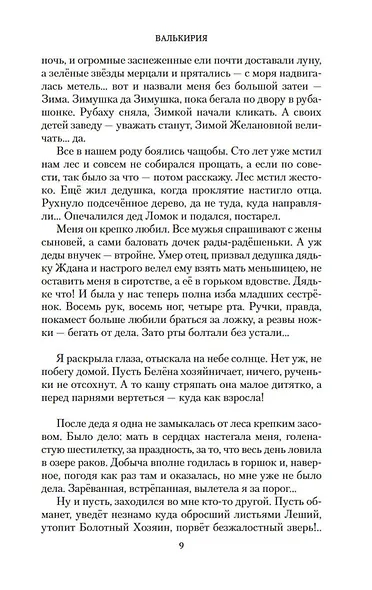 ВАЛЬКИРИЯ

ночь, и огромные заснеженные ели почти доставали луну, а зелёные звёзды мерцали и прятались — с моря надвигалась метель... вот и назвали меня без большой затеи — Зима. Зимушка да Зимушка, пока бегала по двору в рубашонке. Рубаху сняла, Зимкой начали кликать. А своих детей заведу — уважать станут, Зимой Желановной величать... да.

Все в нашем роду боялись чащобы. Сто лет уже мстил нам лес и совсем не собирался прощать, а если по совести, так было за что — потом расскажу. Лес мстил жестоко. Ещё жил дедушка, когда проклятие настигло отца. Рухнуло подсечённое дерево, да не туда, куда направляли... Опечалился дед Ломок и подался, постарел.

Меня он крепко любил. Все мужья спрашивают с жены сыновей, а сами баловать дочек рады-радёшеньки. А уж деды внучек — втройне. Умер отец, призвал дедушка дядьку Ждана и настрого велел ему взять мать меньшицею, не оставить меня в сиротстве, а её в горьком вдовстве. Дядька что! И была у нас теперь полна изба младших сестрёнок. Восемь рук, восемь ног, четыре рта. Ручки, правда, покамест больше любили браться за ложку, а резвы ножки — бегать от дела. Зато рты болтали без устали...

Я раскрыла глаза, отыскала на небе солнце. Нет уж, не побегу домой. Пусть Белёна хозяйничает, ничего, рученьки не отсохнут. А то кашу стряпать она малое дитятко, а перед парнями вертеться — куда как взросла!

После деда я одна не замыкалась от леса крепким засовом. Было дело: мать в сердцах настегала меня, голенастую шестилетку, за праздность, за то, что весь день ловила в озере раков. Добыча вполне годилась в горшок и, наверное, погодя как раз там и оказалась, но мне уже не было дела. Зарёванная, встрёпанная, вылетела я за порог...

Ну и пусть, заходился во мне кто-то другой. Пусть обманет, уведёт незнамо куда обросший листьями Леший, утопит Болотный Хозяин, порвёт безжалостный зверь!..

9